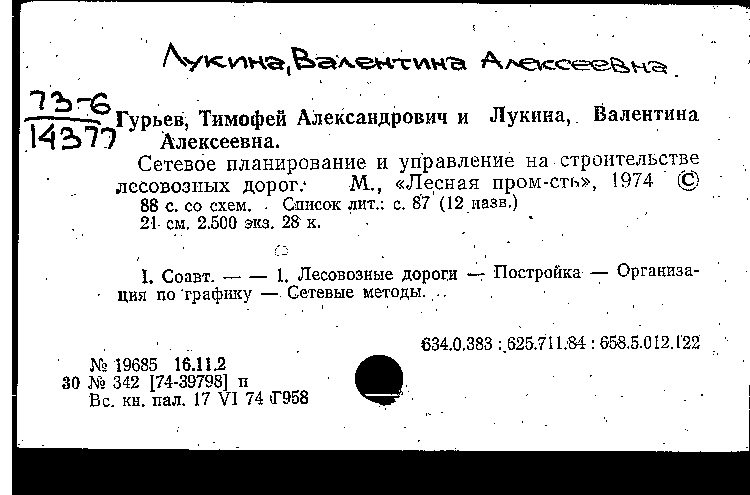 Лукина, Валентина Алексеевна.

73-6
14377

Гурьев, Тимофей Александрович и Лукина, Валентина Алексеевна.

Сетевое планирование и управление на строительстве лесовозных дорог. М., «Лесная пром-сть», 1974 ©
88 с. со схем. Список лит.: с. 87 (12 назв.)
21 см. 2.500 экз. 28 к.

I. Соавт. — — 1. Лесовозные дороги — Постройка — Организация по графику — Сетевые методы.

634.0.383 : 625.711.84 : 658.5.012.122

№ 19685 16.11.2
30 № 342 [74-39798] п
Вс. кн. пал. 17 VI 74 Г958